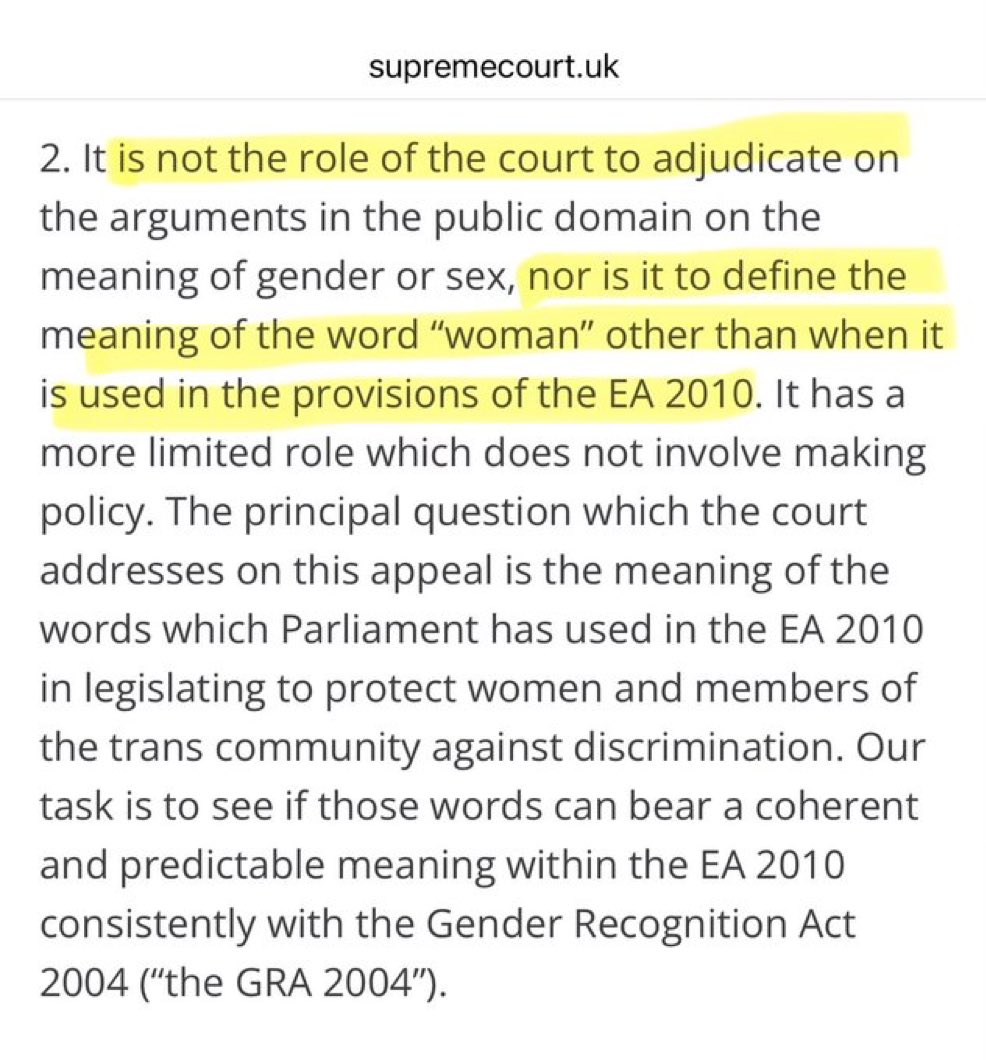 supremecourt.uk

2. It is not the role of the court to adjudicate on the arguments in the public domain on the meaning of gender or sex, nor is it to define the meaning of the word "woman" other than when it is used in the provisions of the EA 2010. It has a more limited role which does not involve making policy. The principal question which the court addresses on this appeal is the meaning of the words which Parliament has used in the EA 2010 in legislating to protect women and members of the trans community against discrimination. Our task is to see if those words can bear a coherent and predictable meaning within the EA 2010 consistently with the Gender Recognition Act 2004 ("the GRA 2004").